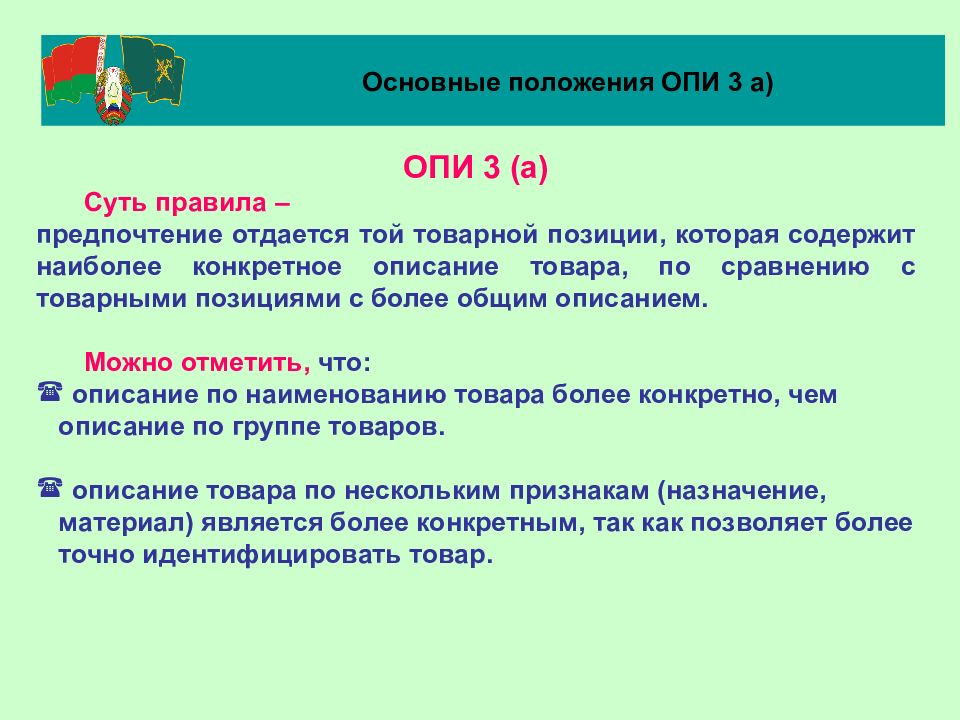 Основные положения ОПИ 3 а)

ОПИ 3 (а)

Суть правила –
предпочтение отдается той товарной позиции, которая содержит наиболее конкретное описание товара, по сравнению с товарными позициями с более общим описанием.

Можно отметить, что:
☎ описание по наименованию товара более конкретно, чем описание по группе товаров.

☎ описание товара по нескольким признакам (назначение, материал) является более конкретным, так как позволяет более точно идентифицировать товар.